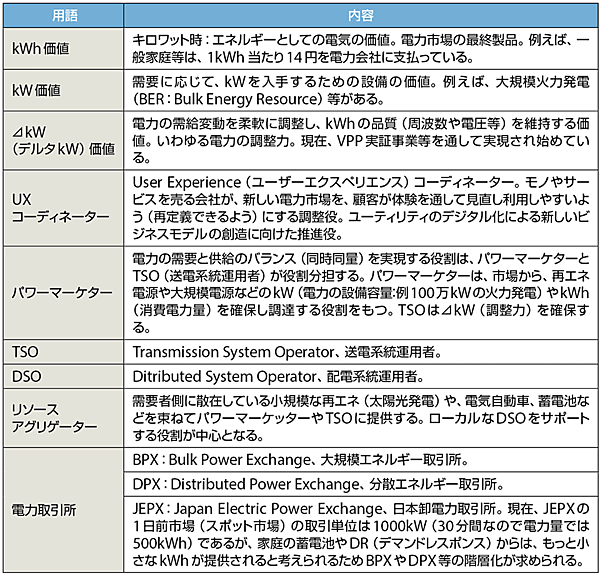 | 用語 | 内容 |
|---|---|
| kWh 価値 | キロワット時：エネルギーとしての電気の価値。電力市場の最終製品。例えば、一般家庭等は、1kWh 当たり 14 円を電力会社に支払っている。 |
| kW 価値 | 需要に応じて、kW を入手するための設備の価値。例えば、大規模火力発電（BER：Bulk Energy Resource）等がある。 |
| ⊿kW（デルタ kW）価値 | 電力の需給変動を柔軟に調整し、kWh の品質（周波数や電圧等）を維持する価値。いわゆる電力の調整力。現在、VPP 実証事業等を通して実現され始めている。 |
| UX コーディネーター | User Experience（ユーザーエクスペリエンス）コーディネーター。モノやサービスを売る会社が、新しい電力市場を、顧客が体験を通して見直し利用しやすいよう（再定義できるよう）にする調整役。ユーティリティのデジタル化による新しいビジネスモデルの創造に向けた推進役。 |
| パワーマーケター | 電力の需要と供給のバランス（同時同量）を実現する役割は、パワーマーケターと TSO（送電系統運用者）が役割分担する。パワーマーケターは、市場から、再エネ電源や大規模電源などの kW（電力の設備容量:例 100 万 kW の火力発電）や kWh（消費電力量）を確保し調達する役割をもつ。TSO は⊿kW（調整力）を確保する。 |
| TSO | Transmission System Operator、送電系統運用者。 |
| DSO | Ditributed System Operator、配電系統運用者。 |
| リソースアグリゲーター | 需要者側に散在している小規模な再エネ（太陽光発電）や、電気自動車、蓄電池などを束ねてパワーマーケッターや TSO に提供する。ローカルな DSO をサポートする役割が中心となる。 |
| 電力取引所 | BPX：Bulk Power Exchange、大規模エネルギー取引所。 |
| | DPX：Distributed Power Exchange、分散エネルギー取引所。 |
| | JEPX：Japan Electric Power Exchange、日本卸電力取引所。現在、JEPX の 1 日前市場（スポット市場）の取引単位は 1000kW（30 分間なので電力量では 500kWh）であるが、家庭の蓄電池や DR（デマンドレスポンス）からは、もっと小さな kWh が提供されると考えられるため BPX や DPX 等の階層化が求められる。 |